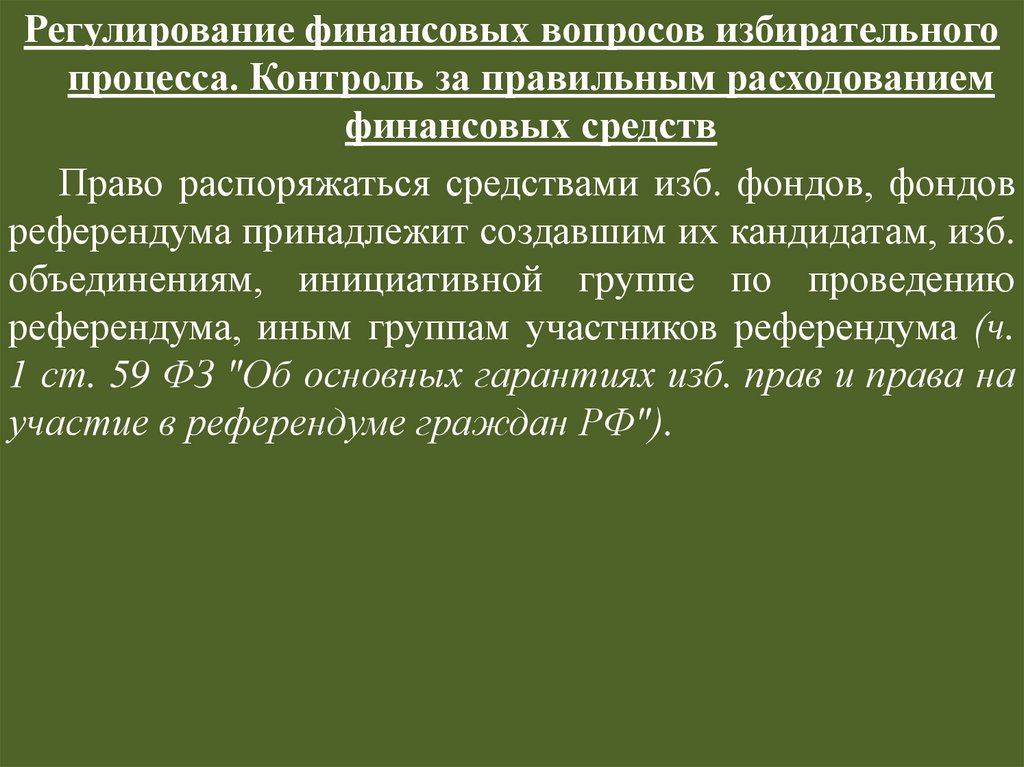 Регулирование финансовых вопросов избирательного процесса. Контроль за правильным расходованием финансовых средств

Право распоряжаться средствами изб. фондов, фондов референдума принадлежит создавшим их кандидатам, изб. объединениям, инициативной группе по проведению референдума, иным группам участников референдума (ч. 1 ст. 59 ФЗ "Об основных гарантиях изб. прав и права на участие в референдуме граждан РФ").